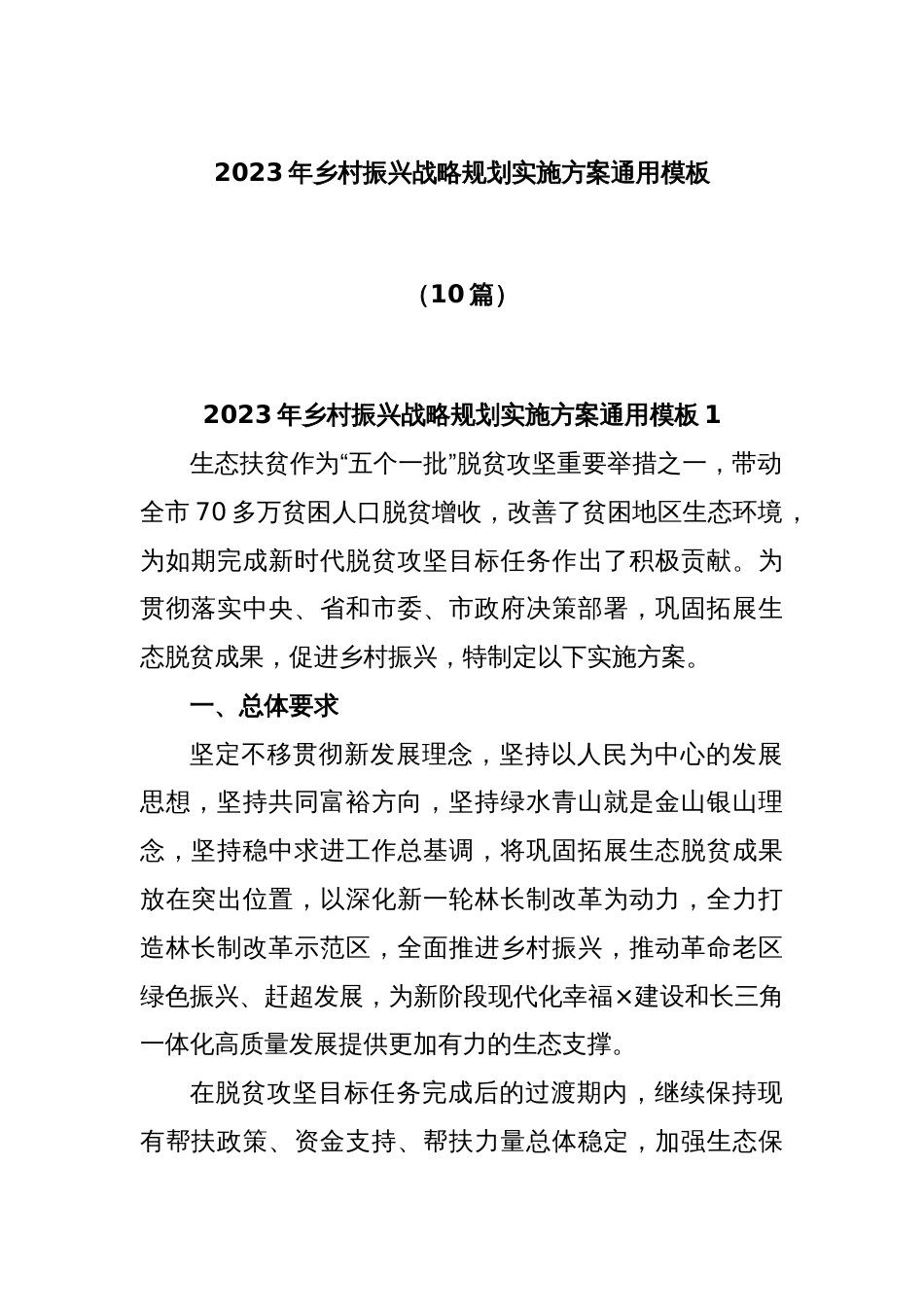 2023 年乡村振兴战略规划实施方案通用模板

（10 篇）

2023 年乡村振兴战略规划实施方案通用模板 1

生态扶贫作为“五个一批”脱贫攻坚重要举措之一，带动全市 70 多万贫困人口脱贫增收，改善了贫困地区生态环境，为如期完成新时代脱贫攻坚目标任务作出了积极贡献。为贯彻落实中央、省和市委、市政府决策部署，巩固拓展生态脱贫成果，促进乡村振兴，特制定以下实施方案。

一、总体要求

坚定不移贯彻新发展理念，坚持以人民为中心的发展思想，坚持共同富裕方向，坚持绿水青山就是金山银山理念，坚持稳中求进工作总基调，将巩固拓展生态脱贫成果放在突出位置，以深化新一轮林长制改革为动力，全力打造林长制改革示范区，全面推进乡村振兴，推动革命老区绿色振兴、赶超发展，为新阶段现代化幸福×建设和长三角一体化高质量发展提供更加有力的生态支撑。

在脱贫攻坚目标任务完成后的过渡期内，继续保持现有帮扶政策、资金支持、帮扶力量总体稳定，加强生态保